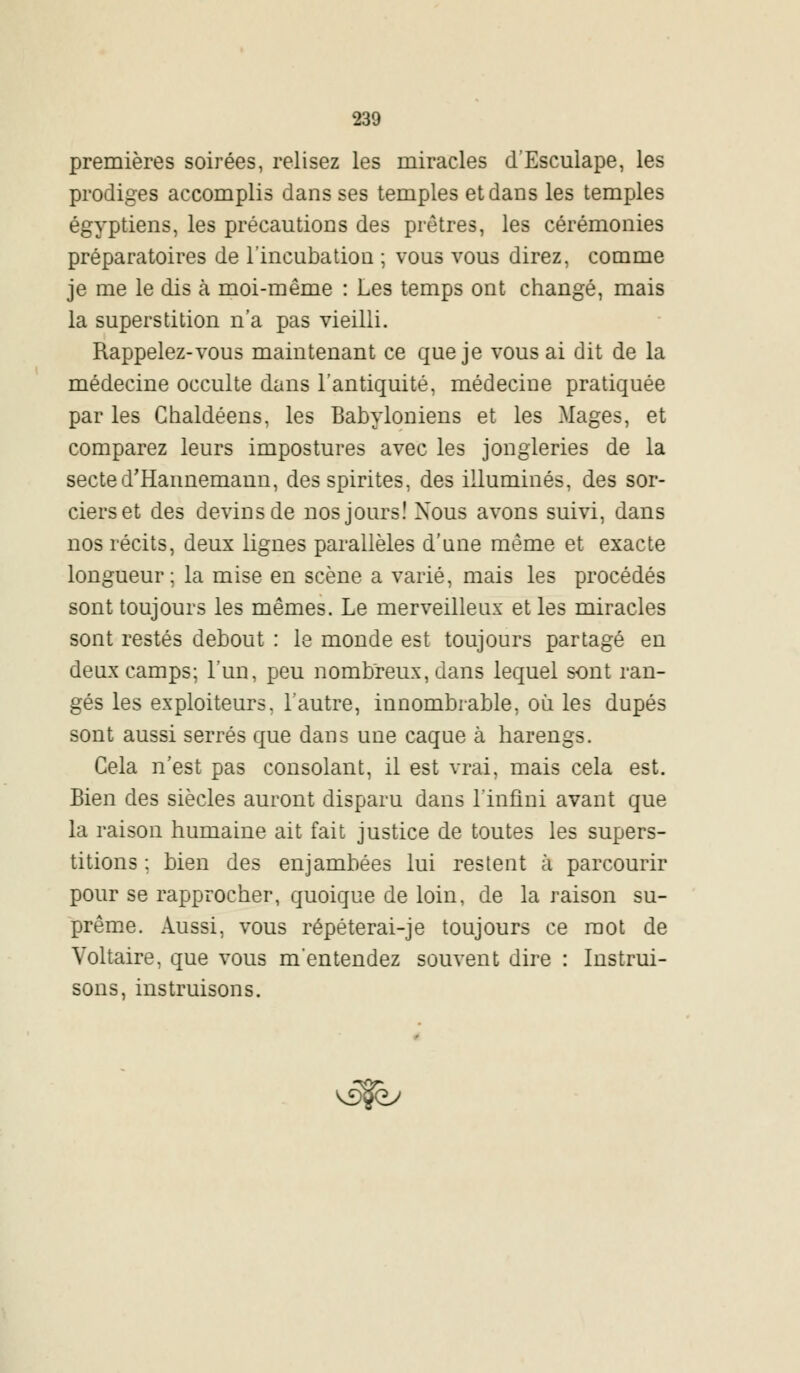 239

premières soirées, relisez les miracles d'Esculape, les prodiges accomplis dans ses temples et dans les temples égyptiens, les précautions des prêtres, les cérémonies préparatoires de l'incubation ; vous vous direz, comme je me le dis à moi-même : Les temps ont changé, mais la superstition n'a pas vieilli.

Rappelez-vous maintenant ce que je vous ai dit de la médecine occulte dans l'antiquité, médecine pratiquée par les Chaldéens, les Babyloniens et les Mages, et comparez leurs impostures avec les jongleries de la secte d'Hannemann, des spirites, des illuminés, des sorciers et des devins de nos jours! Nous avons suivi, dans nos récits, deux lignes parallèles d'une même et exacte longueur ; la mise en scène a varié, mais les procédés sont toujours les mêmes. Le merveilleux et les miracles sont restés debout : le monde est toujours partagé en deux camps; l'un, peu nombreux, dans lequel sont rangés les exploiteurs, l'autre, innombrable, où les dupés sont aussi serrés que dans une caque à harengs.

Cela n'est pas consolant, il est vrai, mais cela est. Bien des siècles auront disparu dans l'infini avant que la raison humaine ait fait justice de toutes les superstitions ; bien des enjambées lui restent à parcourir pour se rapprocher, quoique de loin, de la raison suprême. Aussi, vous répéterai-je toujours ce mot de Voltaire, que vous m'entendez souvent dire : Instruisons, instruisons.